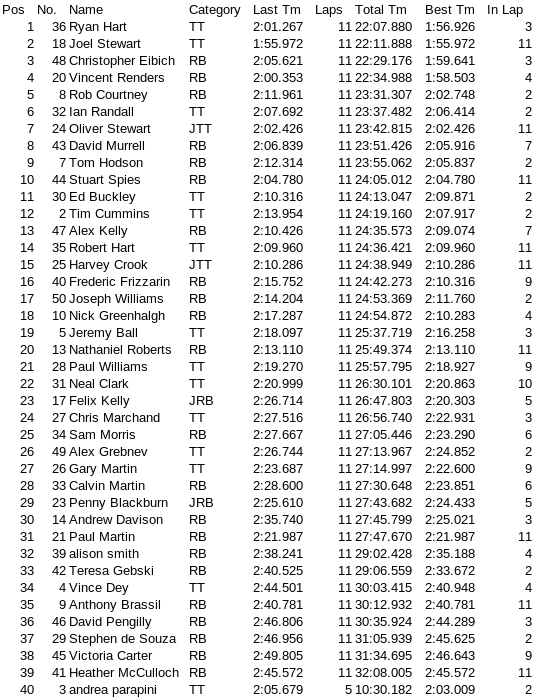 | Pos | No. | Name | Category | Last Tm | Laps | Total Tm | Best Tm | In Lap |
|---|---|---|---|---|---|---|---|---|
| 1 | 36 | Ryan Hart | TT | 2:01.267 | 11 | 22:07.880 | 1:56.926 | 3 |
| 2 | 18 | Joel Stewart | TT | 1:55.972 | 11 | 22:11.888 | 1:55.972 | 11 |
| 3 | 48 | Christopher Eibich | RB | 2:05.621 | 11 | 22:29.176 | 1:59.641 | 3 |
| 4 | 20 | Vincent Renders | RB | 2:00.353 | 11 | 22:34.988 | 1:58.503 | 4 |
| 5 | 8 | Rob Courtney | RB | 2:11.961 | 11 | 23:31.307 | 2:02.748 | 2 |
| 6 | 32 | Ian Randall | TT | 2:07.692 | 11 | 23:37.482 | 2:06.414 | 2 |
| 7 | 24 | Oliver Stewart | JTT | 2:02.426 | 11 | 23:42.815 | 2:02.426 | 11 |
| 8 | 43 | David Murrell | RB | 2:06.839 | 11 | 23:51.426 | 2:05.916 | 7 |
| 9 | 7 | Tom Hodson | RB | 2:12.314 | 11 | 23:55.062 | 2:05.837 | 2 |
| 10 | 44 | Stuart Spies | RB | 2:04.780 | 11 | 24:05.012 | 2:04.780 | 11 |
| 11 | 30 | Ed Buckley | TT | 2:10.316 | 11 | 24:13.047 | 2:09.871 | 2 |
| 12 | 2 | Tim Cummins | TT | 2:13.954 | 11 | 24:19.160 | 2:07.917 | 2 |
| 13 | 47 | Alex Kelly | RB | 2:10.426 | 11 | 24:35.573 | 2:09.074 | 7 |
| 14 | 35 | Robert Hart | TT | 2:09.960 | 11 | 24:36.421 | 2:09.960 | 11 |
| 15 | 25 | Harvey Crook | JTT | 2:10.286 | 11 | 24:38.949 | 2:10.286 | 11 |
| 16 | 40 | Frederic Frizzarin | RB | 2:15.752 | 11 | 24:42.273 | 2:10.316 | 9 |
| 17 | 50 | Joseph Williams | RB | 2:14.204 | 11 | 24:53.369 | 2:11.760 | 2 |
| 18 | 10 | Nick Greenhalgh | RB | 2:17.287 | 11 | 24:54.872 | 2:10.283 | 4 |
| 19 | 5 | Jeremy Ball | TT | 2:18.097 | 11 | 25:37.719 | 2:16.258 | 3 |
| 20 | 13 | Nathaniel Roberts | RB | 2:13.110 | 11 | 25:49.374 | 2:13.110 | 11 |
| 21 | 28 | Paul Williams | TT | 2:19.270 | 11 | 25:57.795 | 2:18.927 | 9 |
| 22 | 31 | Neal Clark | TT | 2:20.999 | 11 | 26:30.101 | 2:20.863 | 10 |
| 23 | 17 | Felix Kelly | JRB | 2:26.714 | 11 | 26:47.803 | 2:20.303 | 5 |
| 24 | 27 | Chris Marchand | TT | 2:27.516 | 11 | 26:56.740 | 2:22.931 | 3 |
| 25 | 34 | Sam Morris | RB | 2:27.667 | 11 | 27:05.446 | 2:23.290 | 6 |
| 26 | 49 | Alex Grebnev | TT | 2:26.744 | 11 | 27:13.967 | 2:24.852 | 2 |
| 27 | 26 | Gary Martin | TT | 2:23.687 | 11 | 27:14.997 | 2:22.600 | 9 |
| 28 | 33 | Calvin Martin | RB | 2:28.600 | 11 | 27:30.648 | 2:23.851 | 6 |
| 29 | 23 | Penny Blackburn | JRB | 2:25.610 | 11 | 27:43.682 | 2:24.433 | 5 |
| 30 | 14 | Andrew Davison | RB | 2:35.740 | 11 | 27:45.799 | 2:25.021 | 3 |
| 31 | 21 | Paul Martin | RB | 2:21.987 | 11 | 27:47.670 | 2:21.987 | 11 |
| 32 | 39 | alison smith | RB | 2:38.241 | 11 | 29:02.428 | 2:35.188 | 4 |
| 33 | 42 | Teresa Gebski | RB | 2:40.525 | 11 | 29:06.559 | 2:33.672 | 2 |
| 34 | 4 | Vince Dey | TT | 2:44.501 | 11 | 30:03.415 | 2:40.948 | 4 |
| 35 | 9 | Anthony Brassil | RB | 2:40.781 | 11 | 30:12.932 | 2:40.781 | 11 |
| 36 | 46 | David Pengilly | RB | 2:46.806 | 11 | 30:35.924 | 2:44.289 | 3 |
| 37 | 29 | Stephen de Souza | RB | 2:46.956 | 11 | 31:05.939 | 2:45.625 | 2 |
| 38 | 45 | Victoria Carter | RB | 2:49.805 | 11 | 31:34.695 | 2:46.643 | 9 |
| 39 | 41 | Heather McCulloch | RB | 2:45.572 | 11 | 32:08.005 | 2:45.572 | 11 |
| 40 | 3 | andrea parapini | TT | 2:05.679 | 5 | 10:30.182 | 2:03.009 | 2 |